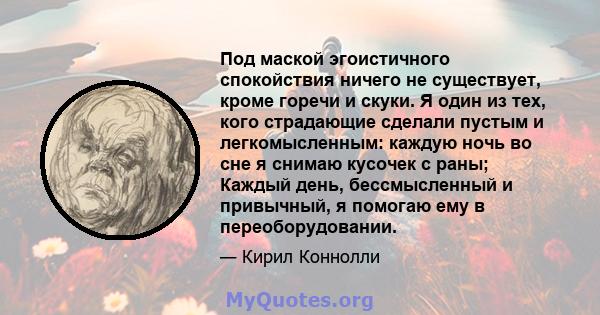 Под маской эгоистичного спокойствия ничего не существует, кроме горечи и скуки. Я один из тех, кого страдающие сделали пустым и легкомысленным: каждую ночь во сне я снимаю кусочек с раны; Каждый день, бессмысленный и привычный, я помогаю ему в переоборудовании.

— Кирил Коннолли

MyQuotes.org